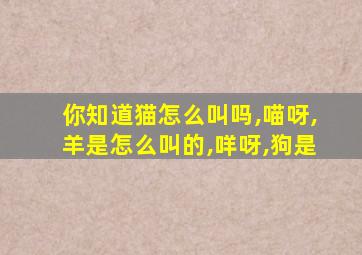 你知道猫怎么叫吗,喵呀,羊是怎么叫的,咩呀,狗是